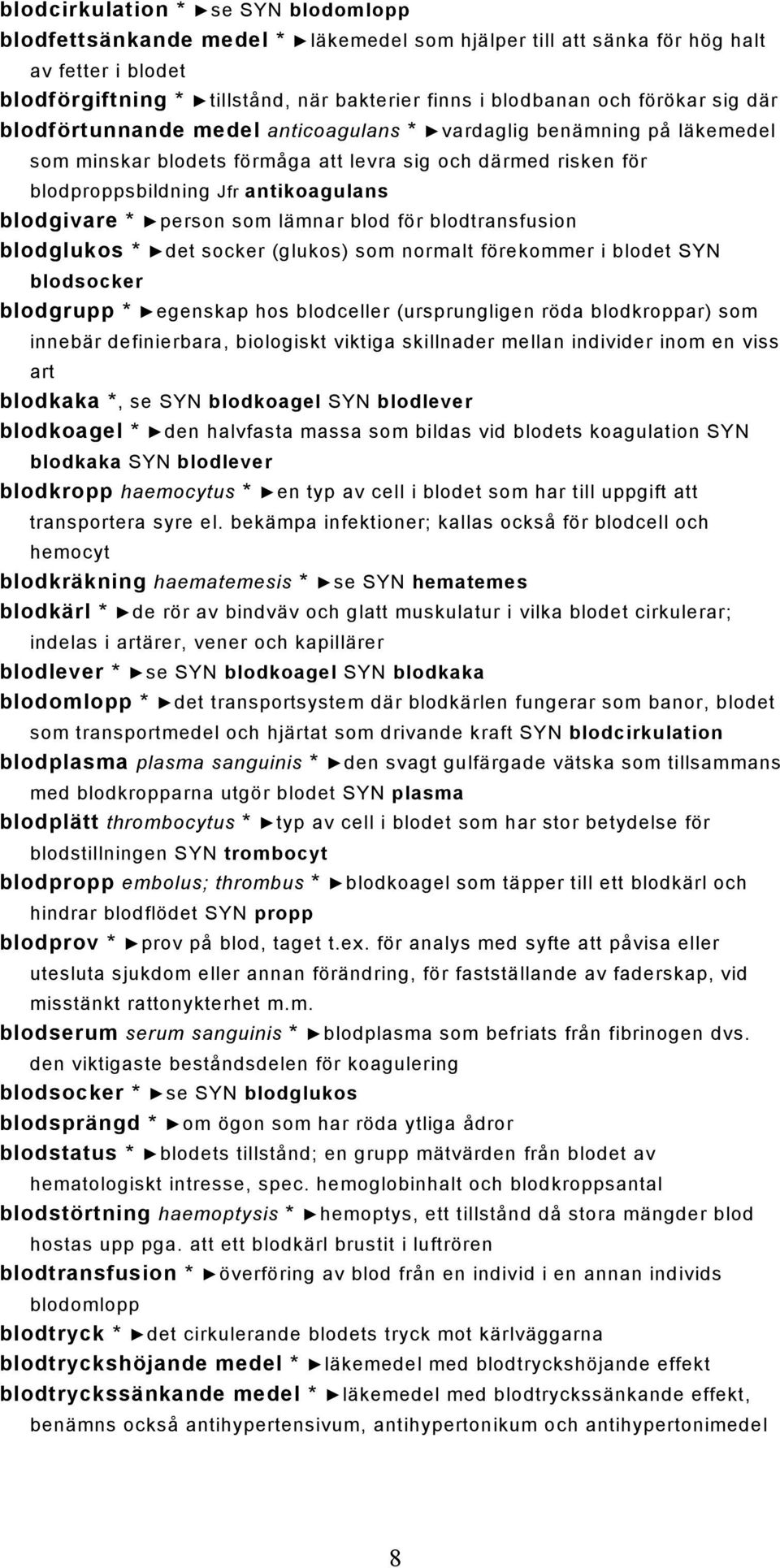 blodcirkulation * ►se SYN blodomlopp

blodfettsänkande medel * ►läkemedel som hjälper till att sänka för hög halt av fetter i blodet

blodförgiftning * ►tillstånd, när bakterier finns i blodbanan och förökar sig där

blodförtunnande medel anticoagulans * ►vardaglig benämning på läkemedel som minskar blodets förmåga att levra sig och därmed risken för blodproppsbildning Jfr antikoagulans

blodgivare * ►person som lämnar blod för blodtransfusion

blodglukos * ►det socker (glukos) som normalt förekommer i blodet SYN blodsocker

blodgrupp * ►egenskap hos blodceller (ursprungligen röda blodkroppar) som innebär definierbara, biologiskt viktiga skillnader mellan individer inom en viss art

blodkaka *, se SYN blodkoagel SYN blodlever

blodkoagel * ►den halvfasta massa som bildas vid blodets koagulation SYN blodkaka SYN blodlever

blodkropp haemocytus * ►en typ av cell i blodet som har till uppgift att transportera syre el. bekämpa infektioner; kallas också för blodcell och hemocyt

blodkräkning haematemesis * ►se SYN hematemes

blodkärl * ►de rör av bindväv och glatt muskulatur i vilka blodet cirkulerar; indelas i artärer, vener och kapillärer

blodlever * ►se SYN blodkoagel SYN blodkaka

blodomlopp * ►det transportsystem där blodkärlen fungerar som banor, blodet som transportmedel och hjärtat som drivande kraft SYN blodcirkulation

blodplasma plasma sanguinis * ►den svagt gulfärgade vätska som tillsammans med blodkropparna utgör blodet SYN plasma

blodplätt thrombocytus * ►typ av cell i blodet som har stor betydelse för blodstillningen SYN trombocyt

blodpropp embolus; thrombus * ►blodkoagel som täpper till ett blodkärl och hindrar blodflödet SYN propp

blodprov * ►prov på blod, taget t.ex. för analys med syfte att påvisa eller utesluta sjukdom eller annan förändring, för fastställande av faderskap, vid misstänkt rattonykterhet m.m.

blodserum serum sanguinis * ►blodplasma som befriats från fibrinogen dvs. den viktigaste beståndsdelen för koagulering

blodsocker * ►se SYN blodglukos

blodsprängd * ►om ögon som har röda ytliga ådror

blodstatus * ►blodets tillstånd; en grupp mätvärden från blodet av hematologiskt intresse, spec. hemoglobinhalt och blodkroppsantal

blodstörtning haemoptysis * ►hemoptys, ett tillstånd då stora mängder blod hostas upp pga. att ett blodkärl brustit i luftrören

blodtransfusion * ►överföring av blod från en individ i en annan individs blodomlopp

blodtryck * ►det cirkulerande blodets tryck mot kärlväggarna

blodtryckshöjande medel * ►läkemedel med blodtryckshöjande effekt

blodtryckssänkande medel * ►läkemedel med blodtryckssänkande effekt, benämns också antihypertensivum, antihypertonikum och antihypertonimedel

8